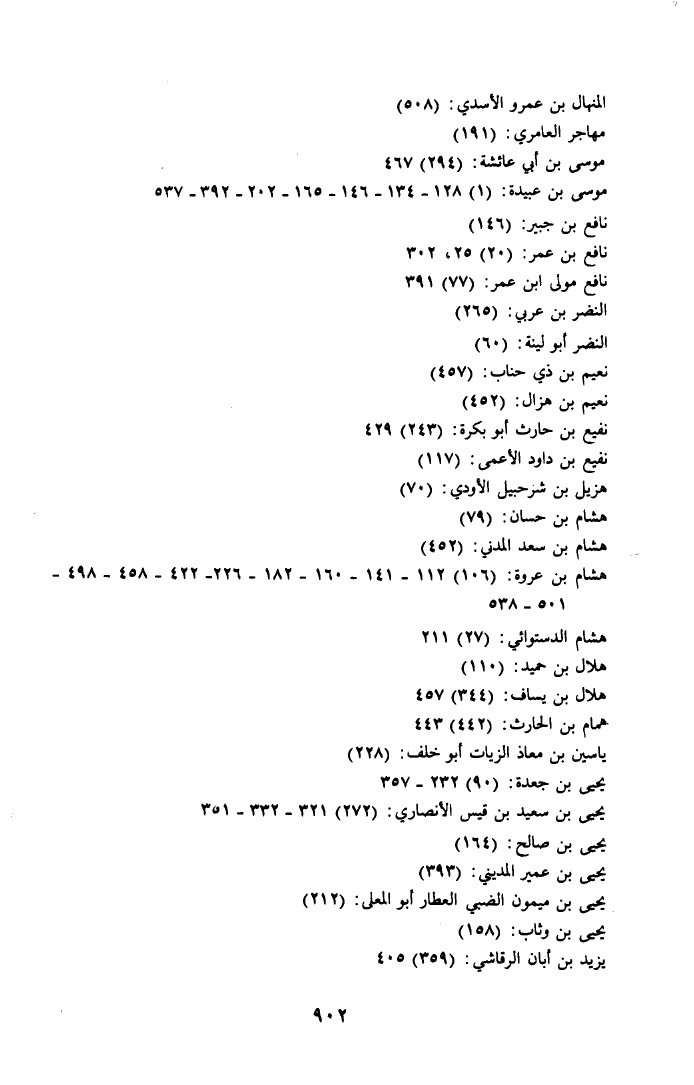 المنهال بن عمرو الأسدي: (٥٠٨)
مهاجر العامري: (١٩١)
موسى بن أبي عائشة: (٢٩٤) ٤٦٧
موسى بن عبيدة: (١) ١٢٨ - ١٣٤ - ١٤٦ - ١٦٥ - ٢٠٢ - ٣٩٢ - ٥٣٧
نافع بن جبير: (١٤٦)
نافع بن عمر: (٢٠) ٢٥، ٣٠٢
نافع مولى ابن عمر: (٧٧) ٣٩١
النضر بن عربي: (٢٦٥)
النضر أبو لينة: (٦٠)
نعيم بن ذي حناب: (٤٥٧)
نعيم بن هزال: (٤٥٢)
نفيع بن حارث أبو بكرة: (٢٤٣) ٤٢٩
نفيع بن داود الأعمى: (١١٧)
هزيل بن شرحبيل الأودي: (٧٠)
هشام بن حسان: (٧٩)
هشام بن سعد المدني: (٤٥٢)
هشام بن عروة: (١٠٦) ١١٢ - ١٤١ - ١٦٠ - ١٨٢ - ٢٢٦- ٤٢٢ - ٤٥٨ - ٤٩٨ - ٥٠١ - ٥٣٨
هشام الدستوائي: (٢٧) ٢١١
هلال بن حميد: (١١٠)
هلال بن يساف: (٣٤٤) ٤٥٧
همام بن الحارث: (٤٤٢) ٤٤٣
ياسين بن معاذ الزيات أبو خلف: (٢٢٨)
يحيى بن جعدة: (٩٠) ٢٣٢ - ٣٥٧
يحيى بن سعيد بن قيس الأنصاري: (٢٧٢) ٣٢١ - ٣٣٢ - ٣٥١
يحيى بن صالح: (١٦٤)
يحيى بن عمير المديني: (٣٩٣)
يحيى بن ميمون الضبي العطار أبو المعلى: (٢١٢)
يحيى بن وثاب: (١٥٨)
يزيد بن أبان الرقاشي: (٣٥٩) ٤٠٥

٩٠٢